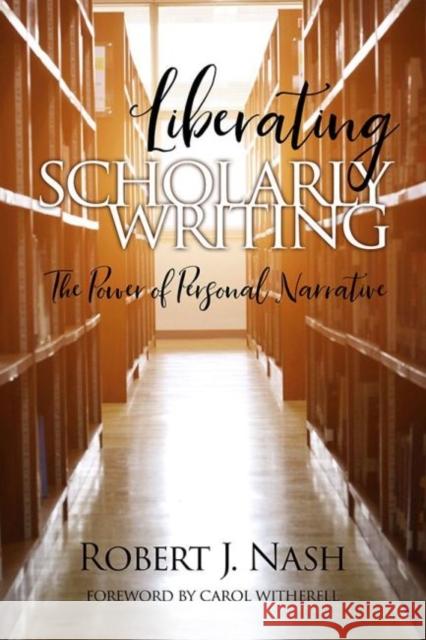 Liberating
SCHOLARLY
WRITING
The Power of Personal Narrative

ROBERT J. NASH

FOREWORD BY CAROL WITHERELL